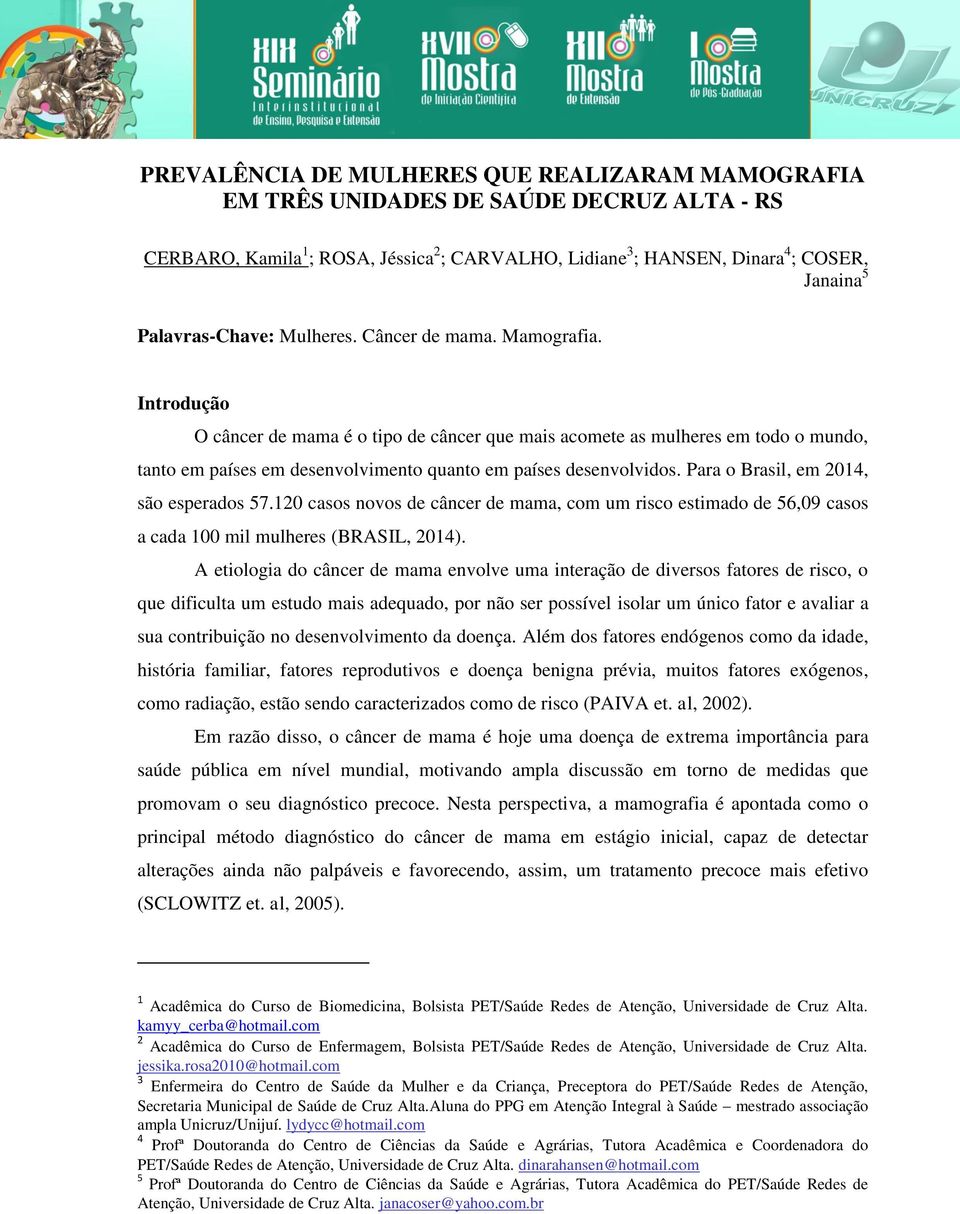 XIX Seminário Interinstitucional de Ensino, Pesquisa e Extensão

XVII Mostra de Iniciação Científica

XII Mostra de Extensão

I Mostra de Pós-Graduação

UNICRUZ

PREVALÊNCIA DE MULHERES QUE REALIZARAM MAMOGRAFIA EM TRÊS UNIDADES DE SAÚDE DECRUZ ALTA - RS

CERBARO, Kamila$^1$; ROSA, Jéssica$^2$; CARVALHO, Lidiane$^3$; HANSEN, Dinara$^4$; COSER, Janaina$^5$

Palavras-Chave: Mulheres. Câncer de mama. Mamografia.

Introdução

O câncer de mama é o tipo de câncer que mais acomete as mulheres em todo o mundo, tanto em países em desenvolvimento quanto em países desenvolvidos. Para o Brasil, em 2014, são esperados 57.120 casos novos de câncer de mama, com um risco estimado de 56,09 casos a cada 100 mil mulheres (BRASIL, 2014).

A etiologia do câncer de mama envolve uma interação de diversos fatores de risco, o que dificulta um estudo mais adequado, por não ser possível isolar um único fator e avaliar a sua contribuição no desenvolvimento da doença. Além dos fatores endógenos como da idade, história familiar, fatores reprodutivos e doença benigna prévia, muitos fatores exógenos, como radiação, estão sendo caracterizados como de risco (PAIVA et. al, 2002).

Em razão disso, o câncer de mama é hoje uma doença de extrema importância para saúde pública em nível mundial, motivando ampla discussão em torno de medidas que promovam o seu diagnóstico precoce. Nesta perspectiva, a mamografia é apontada como o principal método diagnóstico do câncer de mama em estágio inicial, capaz de detectar alterações ainda não palpáveis e favorecendo, assim, um tratamento precoce mais efetivo (SCLOWITZ et. al, 2005).

$^1$ Acadêmica do Curso de Biomedicina, Bolsista PET/Saúde Redes de Atenção, Universidade de Cruz Alta. kamyy_cerba@hotmail.com
$^2$ Acadêmica do Curso de Enfermagem, Bolsista PET/Saúde Redes de Atenção, Universidade de Cruz Alta. jessika.rosa2010@hotmail.com
$^3$ Enfermeira do Centro de Saúde da Mulher e da Criança, Preceptora do PET/Saúde Redes de Atenção, Secretaria Municipal de Saúde de Cruz Alta.Aluna do PPG em Atenção Integral à Saúde – mestrado associação ampla Unicruz/Unijuí. lydycc@hotmail.com
$^4$ Profª Doutoranda do Centro de Ciências da Saúde e Agrárias, Tutora Acadêmica e Coordenadora do PET/Saúde Redes de Atenção, Universidade de Cruz Alta. dinarahansen@hotmail.com
$^5$ Profª Doutoranda do Centro de Ciências da Saúde e Agrárias, Tutora Acadêmica do PET/Saúde Redes de Atenção, Universidade de Cruz Alta. janacoser@yahoo.com.br